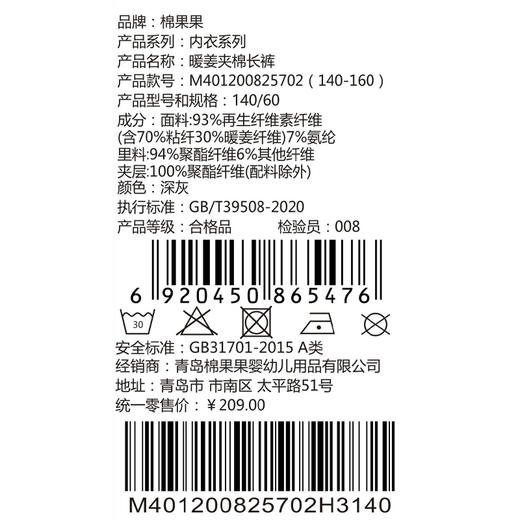 品牌：棉果果
产品系列：内衣系列
产品名称：暖姜夹棉长裤
产品款号：M401200825702（140-160）
产品型号和规格：140/60
成分：面料:93%再生纤维素纤维
(含70%粘纤30%暖姜纤维)7%氨纶
里料:94%聚酯纤维6%其他纤维
夹层:100%聚酯纤维(配料除外)
颜色：深灰
执行标准：GB/T39508-2020
产品等级：合格品　　检验员：008

6 920450 865476

30

安全标准：GB31701-2015 A类
经销商：青岛棉果果婴幼儿用品有限公司
地址：青岛市 市南区 太平路51号
统一零售价：¥209.00

M401200825702H3140